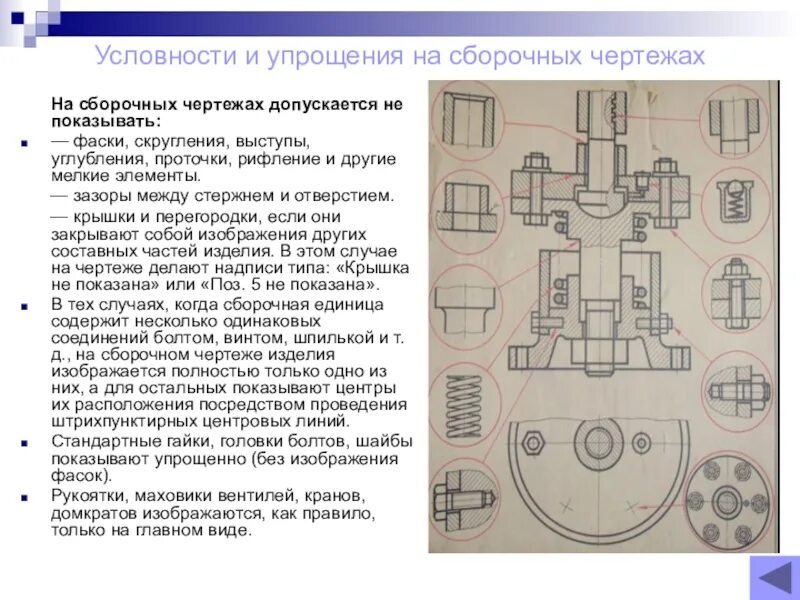 Условности и упрощения на сборочных чертежах

На сборочных чертежах допускается не показывать:

— фаски, скругления, выступы, углубления, проточки, рифление и другие мелкие элементы.

— зазоры между стержнем и отверстием.

— крышки и перегородки, если они закрывают собой изображения других составных частей изделия. В этом случае на чертеже делают надписи типа: «Крышка не показана» или «Поз. 5 не показана».

В тех случаях, когда сборочная единица содержит несколько одинаковых соединений болтом, винтом, шпилькой и т. д., на сборочном чертеже изделия изображается полностью только одно из них, а для остальных показывают центры их расположения посредством проведения штрихпунктирных центровых линий.

Стандартные гайки, головки болтов, шайбы показывают упрощенно (без изображения фасок).

Рукоятки, маховики вентилей, кранов, домкратов изображаются, как правило, только на главном виде.